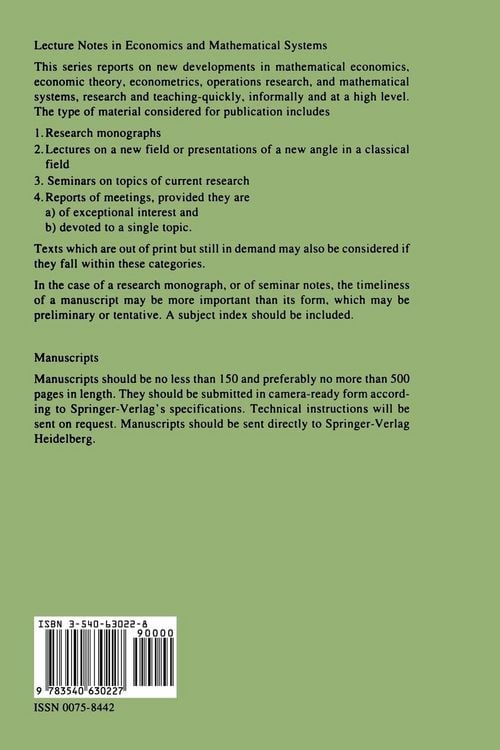 Lecture Notes in Economics and Mathematical Systems

This series reports on new developments in mathematical economics, economic theory, econometrics, operations research, and mathematical systems, research and teaching-quickly, informally and at a high level. The type of material considered for publication includes

1. Research monographs
2. Lectures on a new field or presentations of a new angle in a classical field
3. Seminars on topics of current research
4. Reports of meetings, provided they are
a) of exceptional interest and
b) devoted to a single topic.

Texts which are out of print but still in demand may also be considered if they fall within these categories.

In the case of a research monograph, or of seminar notes, the timeliness of a manuscript may be more important than its form, which may be preliminary or tentative. A subject index should be included.

Manuscripts

Manuscripts should be no less than 150 and preferably no more than 500 pages in length. They should be submitted in camera-ready form according to Springer-Verlag's specifications. Technical instructions will be sent on request. Manuscripts should be sent directly to Springer-Verlag Heidelberg.

ISBN 3-540-63022-8

90000

9 783540 630227

ISSN 0075-8442